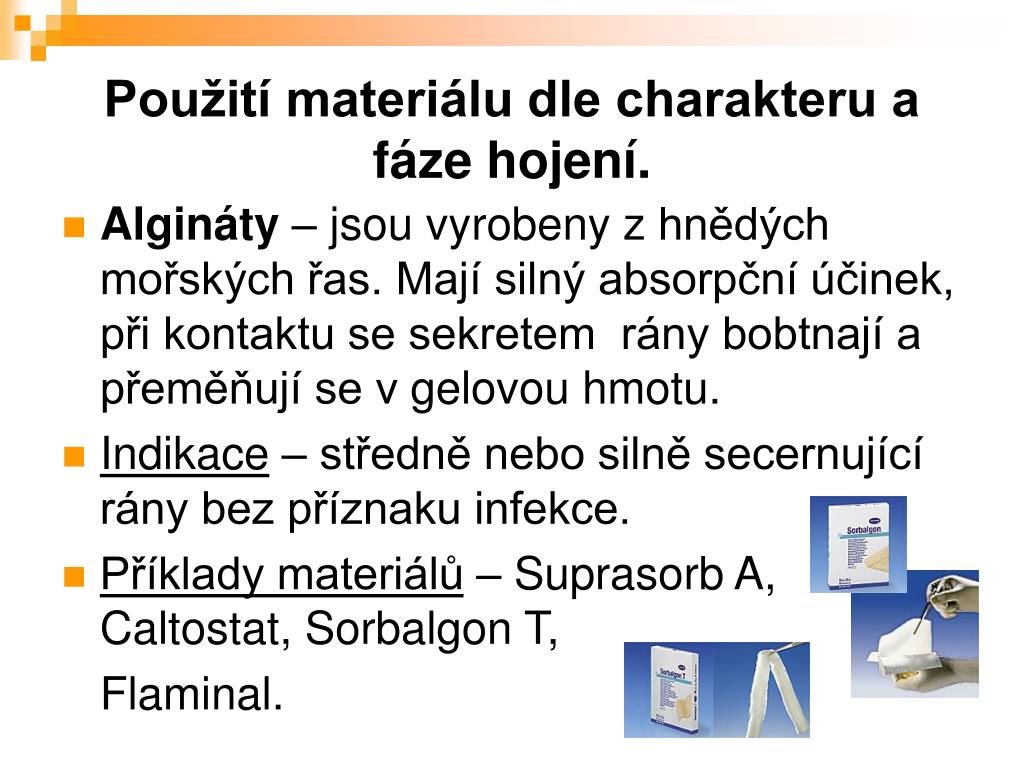 Použití materiálu dle charakteru a fáze hojení.

Algináty – jsou vyrobeny z hnědých mořských řas. Mají silný absorpční účinek, při kontaktu se sekretem rány bobtnají a přeměňují se v gelovou hmotu.

Indikace – středně nebo silně secernující rány bez příznaku infekce.

Příklady materiálů – Suprasorb A, Caltostat, Sorbalgon T,

Flaminal.

Sorbalgon

Sorbalgon T